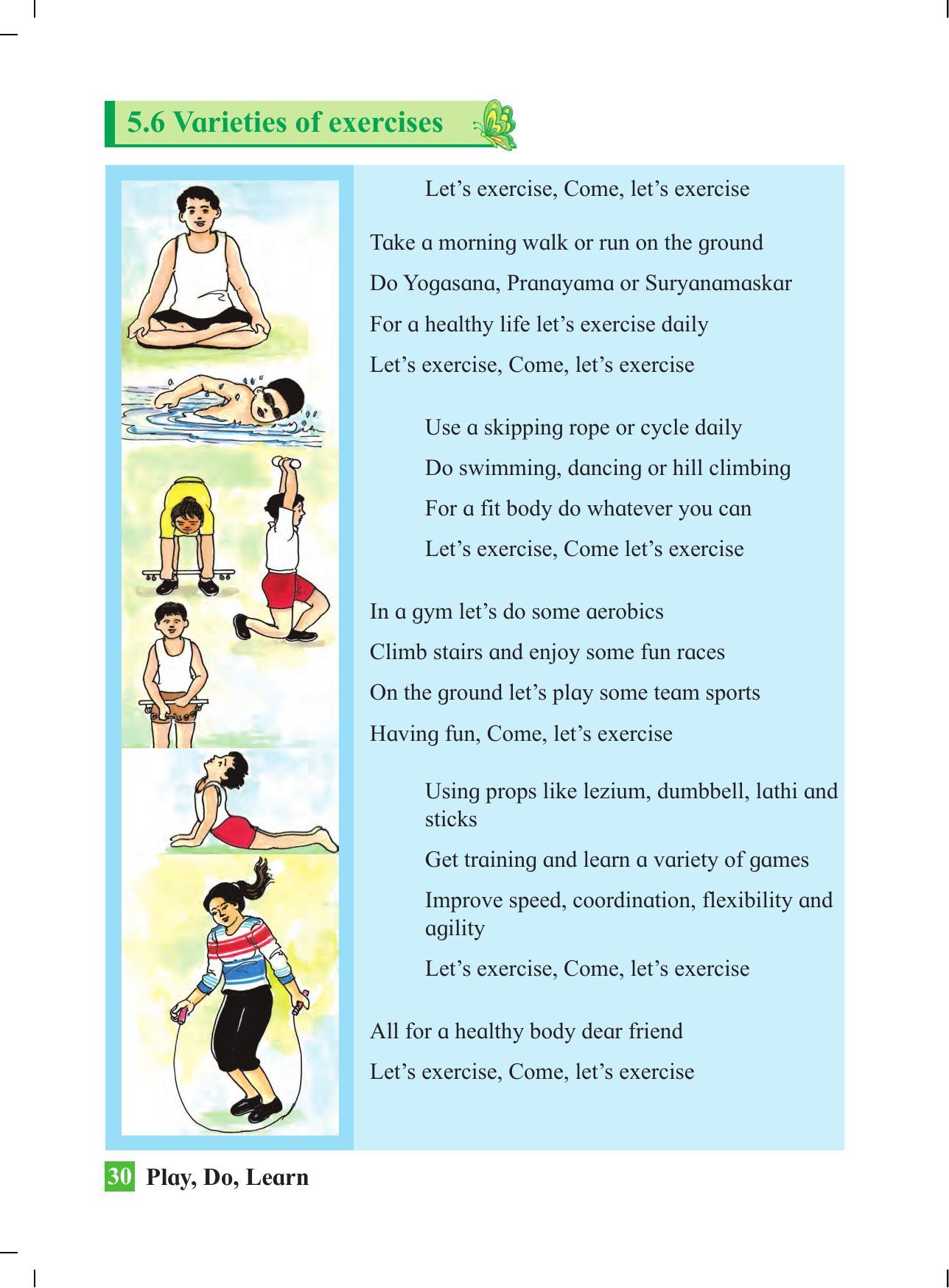 5.6 Varieties of exercises

Let’s exercise, Come, let’s exercise

Take a morning walk or run on the ground
Do Yogasana, Pranayama or Suryanamaskar
For a healthy life let’s exercise daily
Let’s exercise, Come, let’s exercise

Use a skipping rope or cycle daily
Do swimming, dancing or hill climbing
For a fit body do whatever you can
Let’s exercise, Come let’s exercise

In a gym let’s do some aerobics
Climb stairs and enjoy some fun races
On the ground let’s play some team sports
Having fun, Come, let’s exercise

Using props like lezium, dumbbell, lathi and sticks
Get training and learn a variety of games
Improve speed, coordination, flexibility and agility
Let’s exercise, Come, let’s exercise

All for a healthy body dear friend
Let’s exercise, Come, let’s exercise

30 Play, Do, Learn